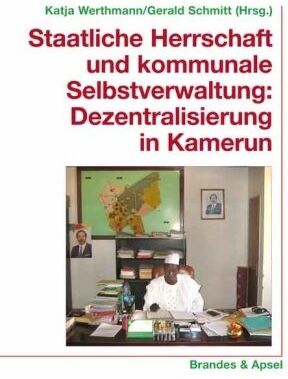 Katja Werthmann/Gerald Schmitt (Hrsg.)

Staatliche Herrschaft und kommunale Selbstverwaltung: Dezentralisierung in Kamerun

Brandes & Apsel